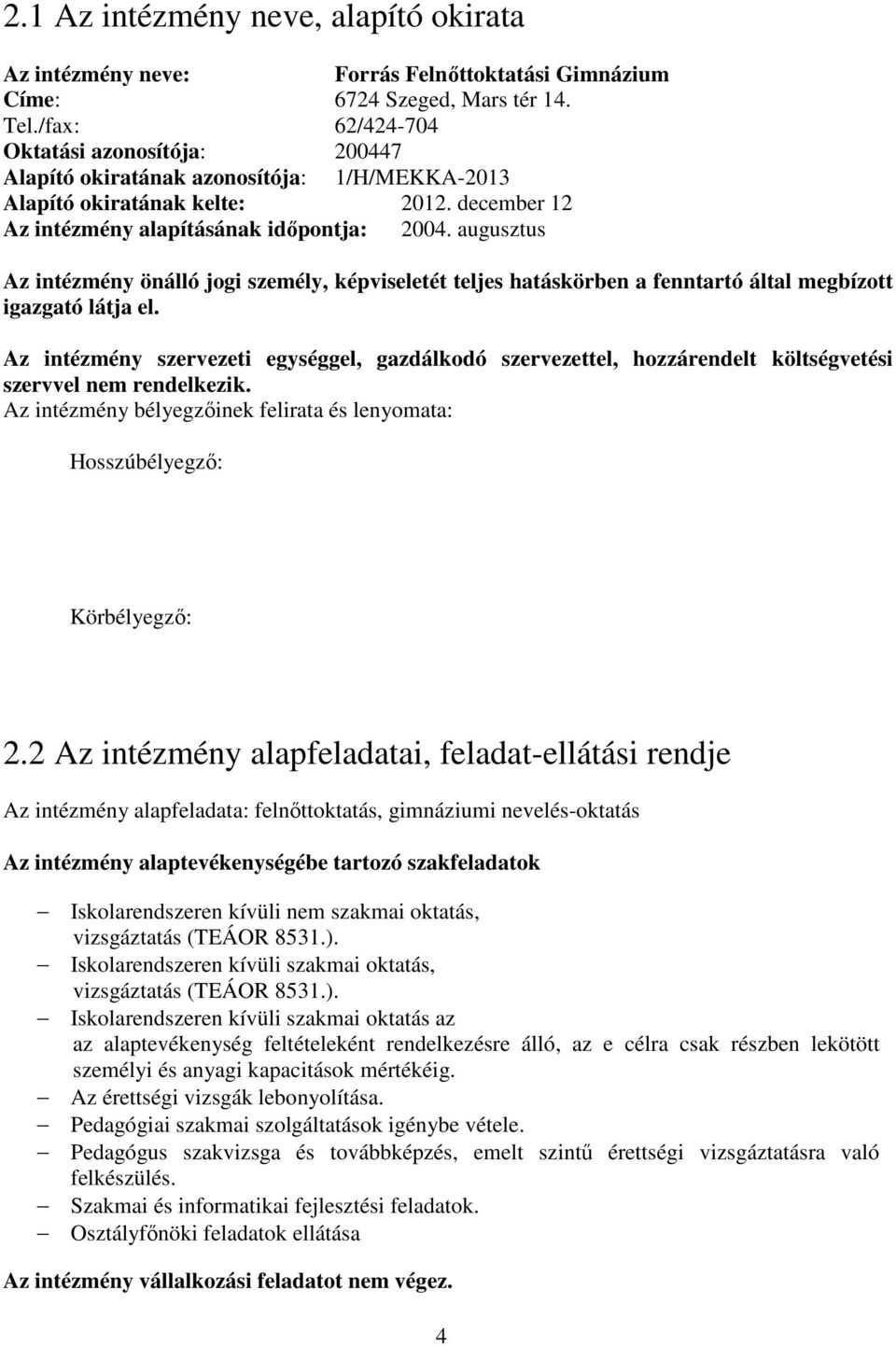 2.1 Az intézmény neve, alapító okirata

Az intézmény neve: Forrás Felnőttoktatási Gimnázium
Címe: 6724 Szeged, Mars tér 14.
Tel./fax: 62/424-704
Oktatási azonosítója: 200447
Alapító okiratának azonosítója: 1/H/MEKKA-2013
Alapító okiratának kelte: 2012. december 12
Az intézmény alapításának időpontja: 2004. augusztus

Az intézmény önálló jogi személy, képviseletét teljes hatáskörben a fenntartó által megbízott igazgató látja el.

Az intézmény szervezeti egységgel, gazdálkodó szervezettel, hozzárendelt költségvetési szervvel nem rendelkezik.
Az intézmény bélyegzőinek felirata és lenyomata:

Hosszúbélyegző:

Körbélyegző:

2.2 Az intézmény alapfeladatai, feladat-ellátási rendje

Az intézmény alapfeladata: felnőttoktatás, gimnáziumi nevelés-oktatás

Az intézmény alaptevékenységébe tartozó szakfeladatok

– Iskolarendszeren kívüli nem szakmai oktatás, vizsgáztatás (TEÁOR 8531.).
– Iskolarendszeren kívüli szakmai oktatás, vizsgáztatás (TEÁOR 8531.).
– Iskolarendszeren kívüli szakmai oktatás az az alaptevékenység feltételeként rendelkezésre álló, az e célra csak részben lekötött személyi és anyagi kapacitások mértékéig.
– Az érettségi vizsgák lebonyolítása.
– Pedagógiai szakmai szolgáltatások igénybe vétele.
– Pedagógus szakvizsga és továbbképzés, emelt szintű érettségi vizsgáztatásra való felkészülés.
– Szakmai és informatikai fejlesztési feladatok.
– Osztályfőnöki feladatok ellátása

Az intézmény vállalkozási feladatot nem végez.

4